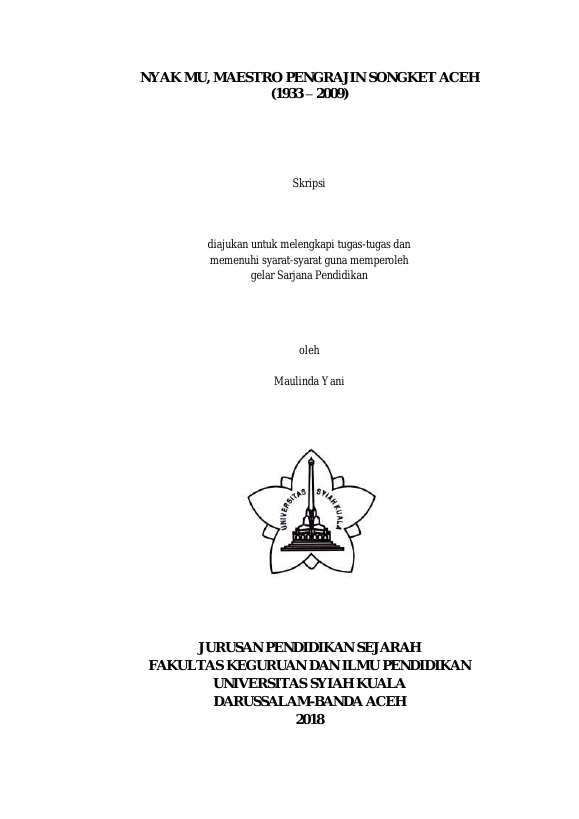 NYAK MU, MAESTRO PENGRAJIN SONGKET ACEH
(1933 – 2009)

Skripsi

diajukan untuk melengkapi tugas-tugas dan memenuhi syarat-syarat guna memperoleh gelar Sarjana Pendidikan

oleh

Maulinda Yani

UNIVERSITAS SYIAH KUALA

JURUSAN PENDIDIKAN SEJARAH
FAKULTAS KEGURUAN DAN ILMU PENDIDIKAN
UNIVERSITAS SYIAH KUALA
DARUSSALAM-BANDA ACEH
2018